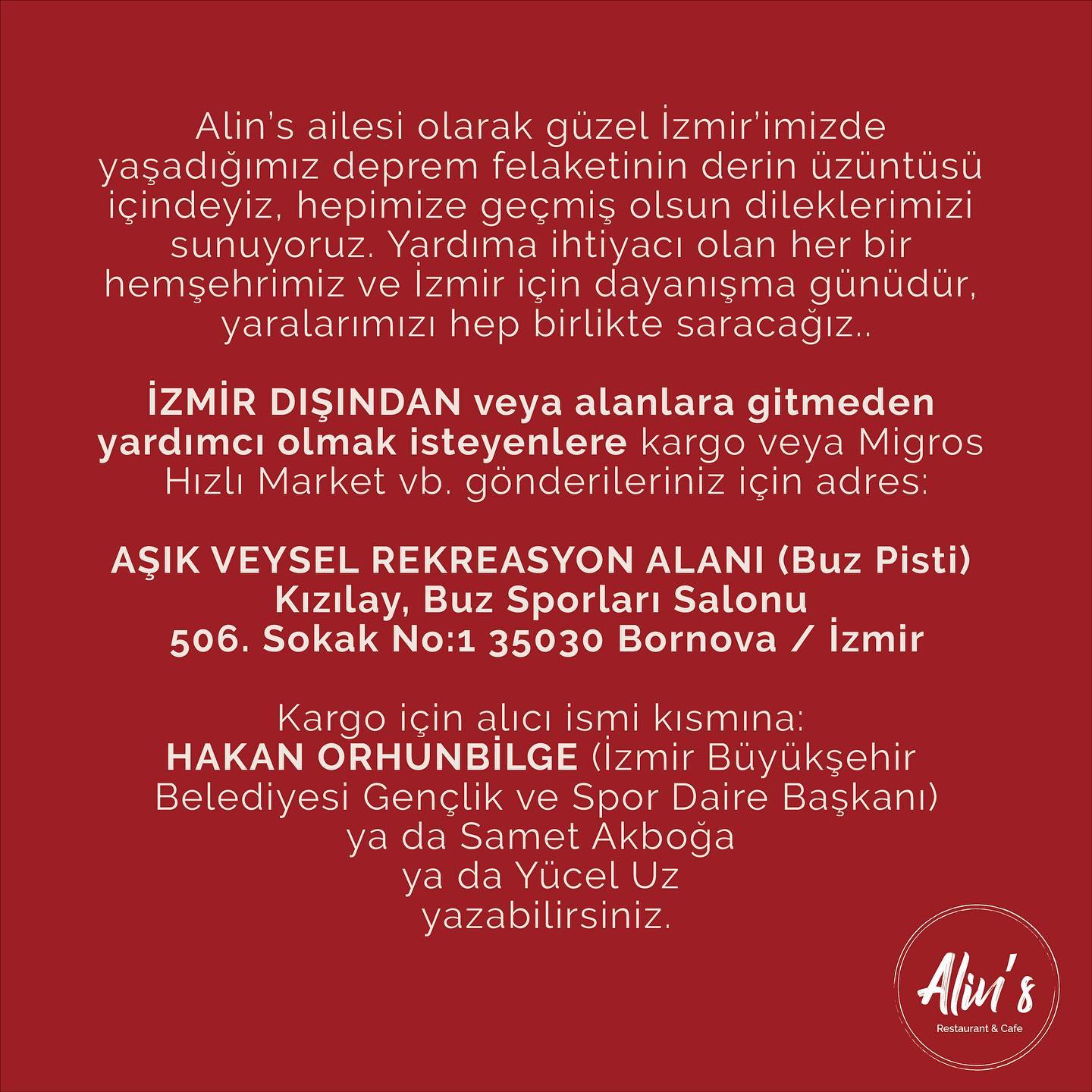 Alin's ailesi olarak güzel İzmir'imizde yaşadığımız deprem felaketinin derin üzüntüsü içindeyiz, hepimize geçmiş olsun dileklerimizi sunuyoruz. Yardıma ihtiyacı olan her bir hemşehrimiz ve İzmir için dayanışma günüdür, yaralarımızı hep birlikte saracağız..

İZMİR DIŞINDAN veya alanlara gitmeden yardımcı olmak isteyenlere kargo veya Migros Hızlı Market vb. gönderileriniz için adres:

AŞIK VEYSEL REKREASYON ALANI (Buz Pisti)
Kızılay, Buz Sporları Salonu
506. Sokak No:1 35030 Bornova / İzmir

Kargo için alıcı ismi kısmına:
HAKAN ORHUNBİLGE (İzmir Büyükşehir Belediyesi Gençlik ve Spor Daire Başkanı)
ya da Samet Akboğa
ya da Yücel Uz
yazabilirsiniz.

Alin's
Restaurant & Cafe